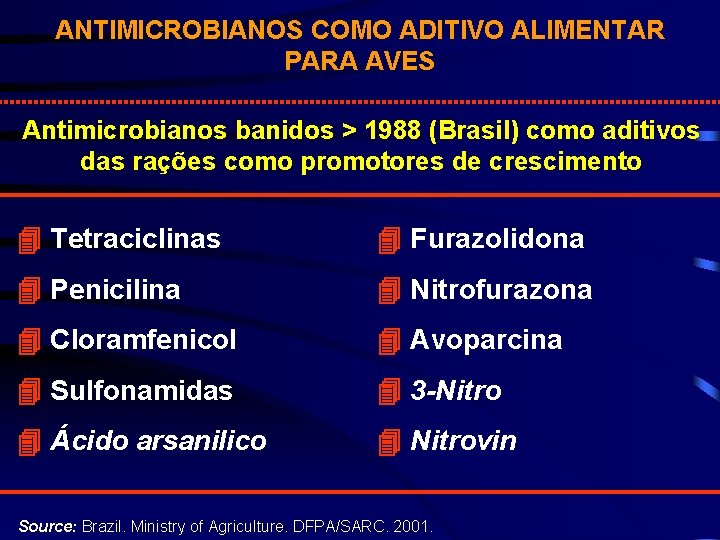 ANTIMICROBIANOS COMO ADITIVO ALIMENTAR PARA AVES

Antimicrobianos banidos > 1988 (Brasil) como aditivos das rações como promotores de crescimento

Tetraciclinas
Penicilina
Cloramfenicol
Sulfonamidas
Ácido arsanilico

Furazolidona
Nitrofurazona
Avoparcina
3-Nitro
Nitrovin

Source: Brazil. Ministry of Agriculture. DFPA/SARC. 2001.